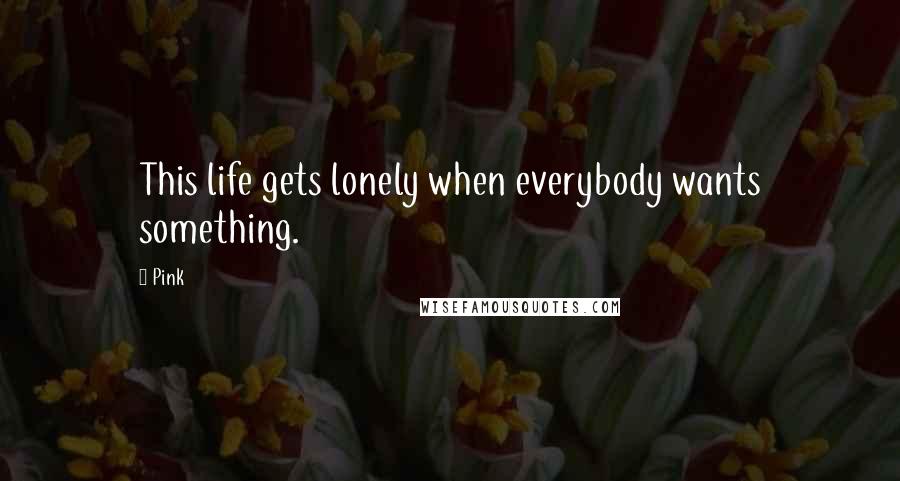 This life gets lonely when everybody wants something.

Pink

WISEFAMOUSQUOTES.COM